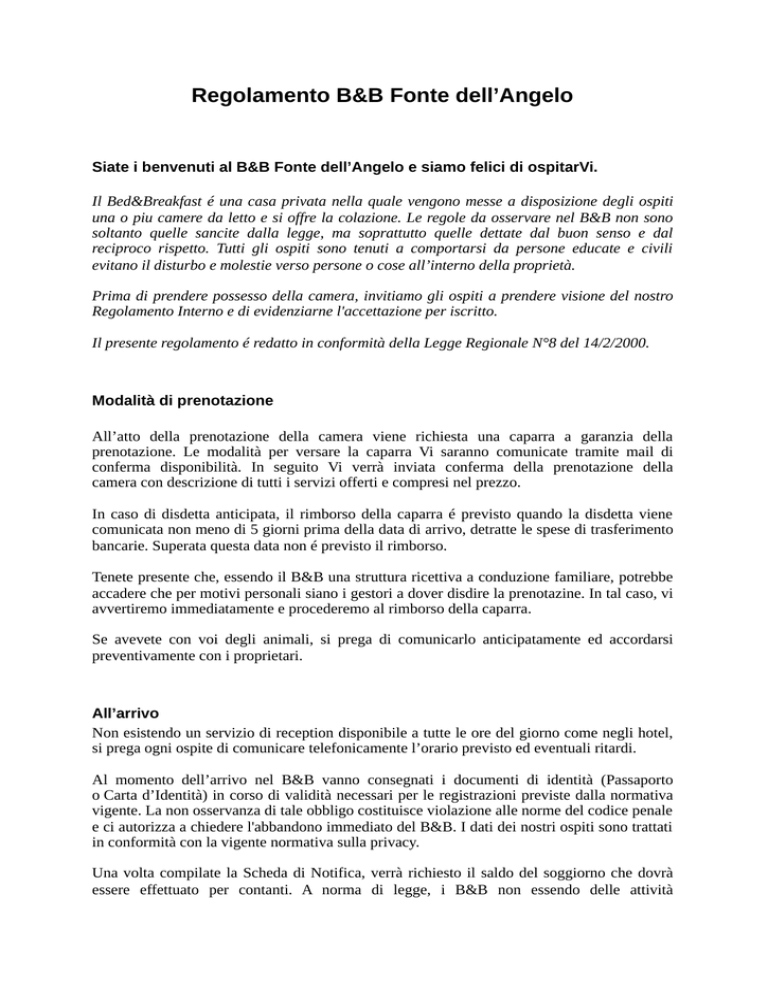 Regolamento B&B Fonte dell’Angelo

Siate i benvenuti al B&B Fonte dell’Angelo e siamo felici di ospitarVi.

Il Bed&Breakfast é una casa privata nella quale vengono messe a disposizione degli ospiti una o piu camere da letto e si offre la colazione. Le regole da osservare nel B&B non sono soltanto quelle sancite dalla legge, ma soprattutto quelle dettate dal buon senso e dal reciproco rispetto. Tutti gli ospiti sono tenuti a comportarsi da persone educate e civili evitano il disturbo e molestie verso persone o cose all’interno della proprietà.

Prima di prendere possesso della camera, invitiamo gli ospiti a prendere visione del nostro Regolamento Interno e di evidenziarne l'accettazione per iscritto.

Il presente regolamento é redatto in conformità della Legge Regionale N°8 del 14/2/2000.

Modalità di prenotazione

All’atto della prenotazione della camera viene richiesta una caparra a garanzia della prenotazione. Le modalità per versare la caparra Vi saranno comunicate tramite mail di conferma disponibilità. In seguito Vi verrà inviata conferma della prenotazione della camera con descrizione di tutti i servizi offerti e compresi nel prezzo.

In caso di disdetta anticipata, il rimborso della caparra é previsto quando la disdetta viene comunicata non meno di 5 giorni prima della data di arrivo, detratte le spese di trasferimento bancarie. Superata questa data non é previsto il rimborso.

Tenete presente che, essendo il B&B una struttura ricettiva a conduzione familiare, potrebbe accadere che per motivi personali siano i gestori a dover disdire la prenotazine. In tal caso, vi avvertiremo immediatamente e procederemo al rimborso della caparra.

Se avevete con voi degli animali, si prega di comunicarlo anticipatamente ed accordarsi preventivamente con i proprietari.

All’arrivo
Non esistendo un servizio di reception disponibile a tutte le ore del giorno come negli hotel, si prega ogni ospite di comunicare telefonicamente l’orario previsto ed eventuali ritardi.

Al momento dell’arrivo nel B&B vanno consegnati i documenti di identità (Passaporto o Carta d’Identità) in corso di validità necessari per le registrazioni previste dalla normativa vigente. La non osservanza di tale obbligo costituisce violazione alle norme del codice penale e ci autorizza a chiedere l'abbandono immediato del B&B. I dati dei nostri ospiti sono trattati in conformità con la vigente normativa sulla privacy.

Una volta compilate la Scheda di Notifica, verrà richiesto il saldo del soggiorno che dovrà essere effettuato per contanti. A norma di legge, i B&B non essendo delle attività